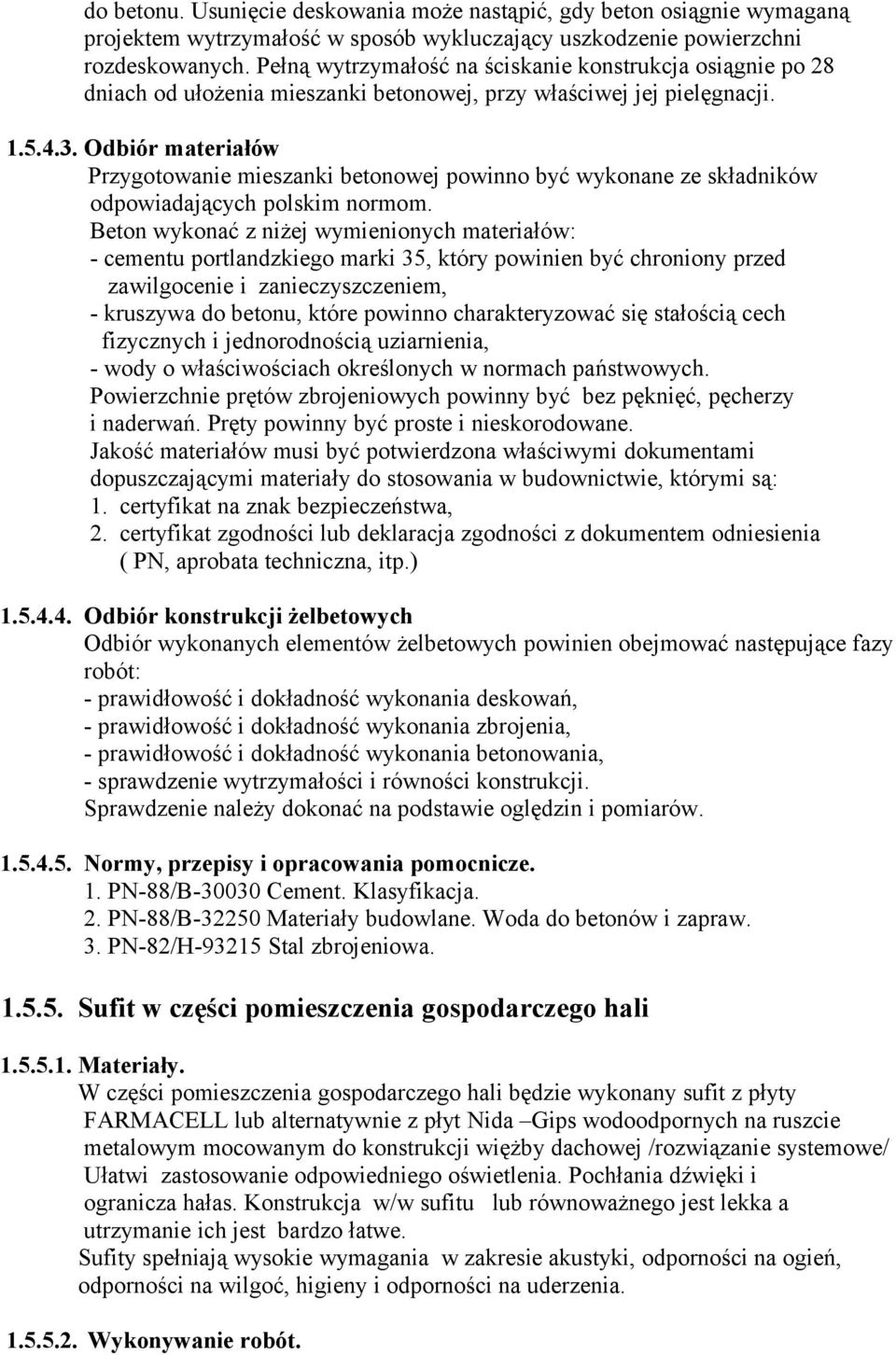 do betonu. Usunięcie deskowania może nastąpić, gdy beton osiągnie wymaganą projektem wytrzymałość w sposób wykluczający uszkodzenie powierzchni rozdeskowanych. Pełną wytrzymałość na ściskanie konstrukcja osiągnie po 28 dniach od ułożenia mieszanki betonowej, przy właściwej jej pielęgnacji.

1.5.4.3. Odbiór materiałów
Przygotowanie mieszanki betonowej powinno być wykonane ze składników odpowiadających polskim normom.
Beton wykonać z niżej wymienionych materiałów:
- cementu portlandzkiego marki 35, który powinien być chroniony przed zawilgocenie i zanieczyszczeniem,
- kruszywa do betonu, które powinno charakteryzować się stałością cech fizycznych i jednorodnością uziarnienia,
- wody o właściwościach określonych w normach państwowych.
Powierzchnie prętów zbrojeniowych powinny być bez pęknięć, pęcherzy i naderwań. Pręty powinny być proste i nieskorodowane.
Jakość materiałów musi być potwierdzona właściwymi dokumentami dopuszczającymi materiały do stosowania w budownictwie, którymi są:
1. certyfikat na znak bezpieczeństwa,
2. certyfikat zgodności lub deklaracja zgodności z dokumentem odniesienia ( PN, aprobata techniczna, itp.)

1.5.4.4. Odbiór konstrukcji żelbetowych
Odbiór wykonanych elementów żelbetowych powinien obejmować następujące fazy robót:
- prawidłowość i dokładność wykonania deskowań,
- prawidłowość i dokładność wykonania zbrojenia,
- prawidłowość i dokładność wykonania betonowania,
- sprawdzenie wytrzymałości i równości konstrukcji.
Sprawdzenie należy dokonać na podstawie oględzin i pomiarów.

1.5.4.5. Normy, przepisy i opracowania pomocnicze.
1. PN-88/B-30030 Cement. Klasyfikacja.
2. PN-88/B-32250 Materiały budowlane. Woda do betonów i zapraw.
3. PN-82/H-93215 Stal zbrojeniowa.

1.5.5. Sufit w części pomieszczenia gospodarczego hali

1.5.5.1. Materiały.
W części pomieszczenia gospodarczego hali będzie wykonany sufit z płyty FARMACELL lub alternatywnie z płyt Nida –Gips wodoodpornych na ruszcie metalowym mocowanym do konstrukcji więźby dachowej /rozwiązanie systemowe/ Ułatwi zastosowanie odpowiedniego oświetlenia. Pochłania dźwięki i ogranicza hałas. Konstrukcja w/w sufitu lub równoważnego jest lekka a utrzymanie ich jest bardzo łatwe.
Sufity spełniają wysokie wymagania w zakresie akustyki, odporności na ogień, odporności na wilgoć, higieny i odporności na uderzenia.

1.5.5.2. Wykonywanie robót.